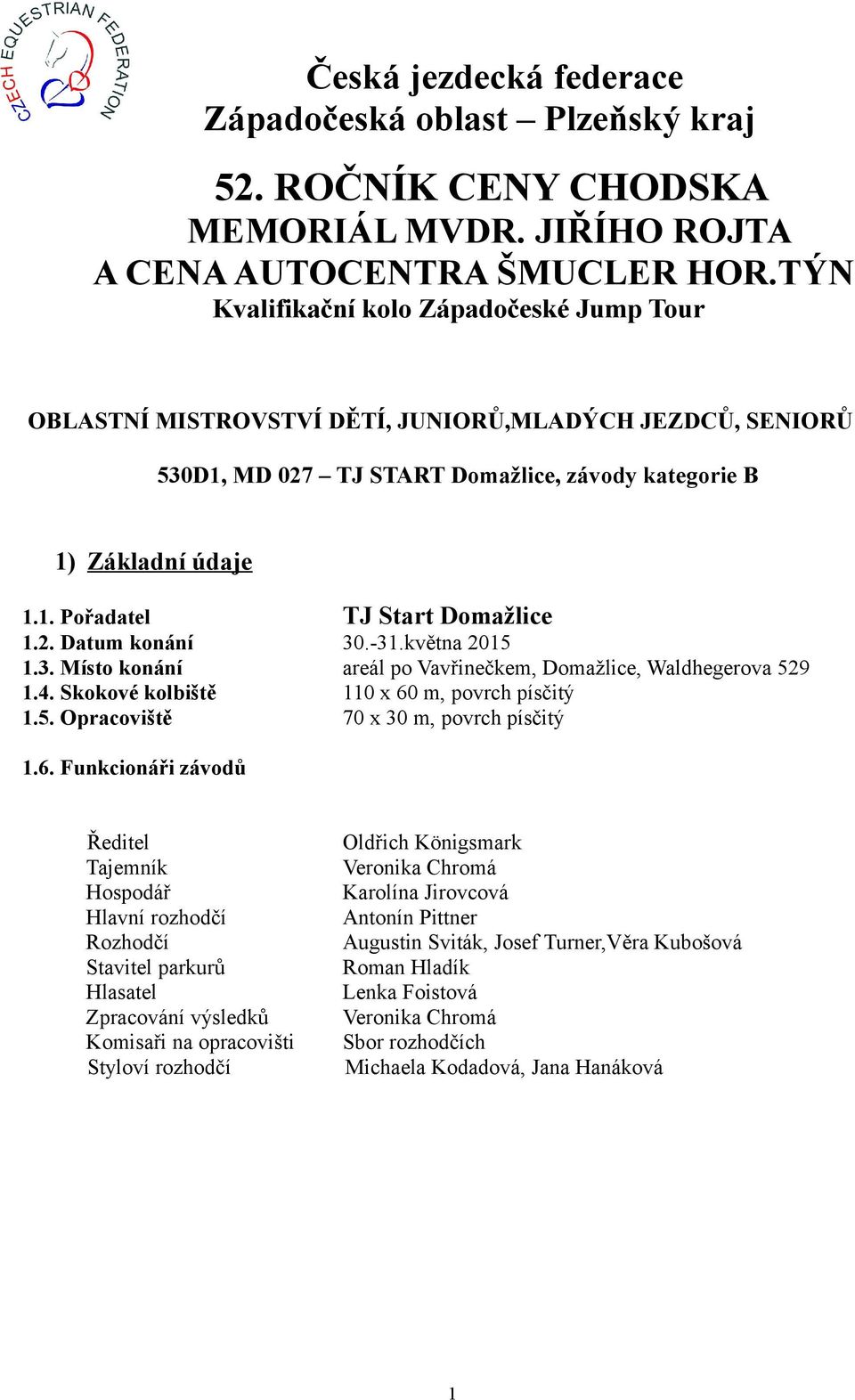 CZECH EQUESTRIAN FEDERATION

Česká jezdecká federace
Západočeská oblast – Plzeňský kraj

52. ROČNÍK CENY CHODSKA
MEMORIÁL MVDR. JIŘÍHO ROJTA
A CENA AUTOCENTRA ŠMUCLER HOR.TÝN
Kvalifikační kolo Západočeské Jump Tour

OBLASTNÍ MISTROVSTVÍ DĚTÍ, JUNIORŮ,MLADÝCH JEZDCŮ, SENIORŮ

530D1, MD 027 – TJ START Domažlice, závody kategorie B

1) Základní údaje

1.1. Pořadatel TJ Start Domažlice
1.2. Datum konání 30.-31.května 2015
1.3. Místo konání areál po Vavřinečkem, Domažlice, Waldhegerova 529
1.4. Skokové kolbiště 110 x 60 m, povrch písčitý
1.5. Opracoviště 70 x 30 m, povrch písčitý

1.6. Funkcionáři závodů

Ředitel Oldřich Königsmark
Tajemník Veronika Chromá
Hospodář Karolína Jirovcová
Hlavní rozhodčí Antonín Pittner
Rozhodčí Augustin Sviták, Josef Turner,Věra Kubošová
Stavitel parkurů Roman Hladík
Hlasatel Lenka Foistová
Zpracování výsledků Veronika Chromá
Komisaři na opracovišti Sbor rozhodčích
Styloví rozhodčí Michaela Kodadová, Jana Hanáková

1